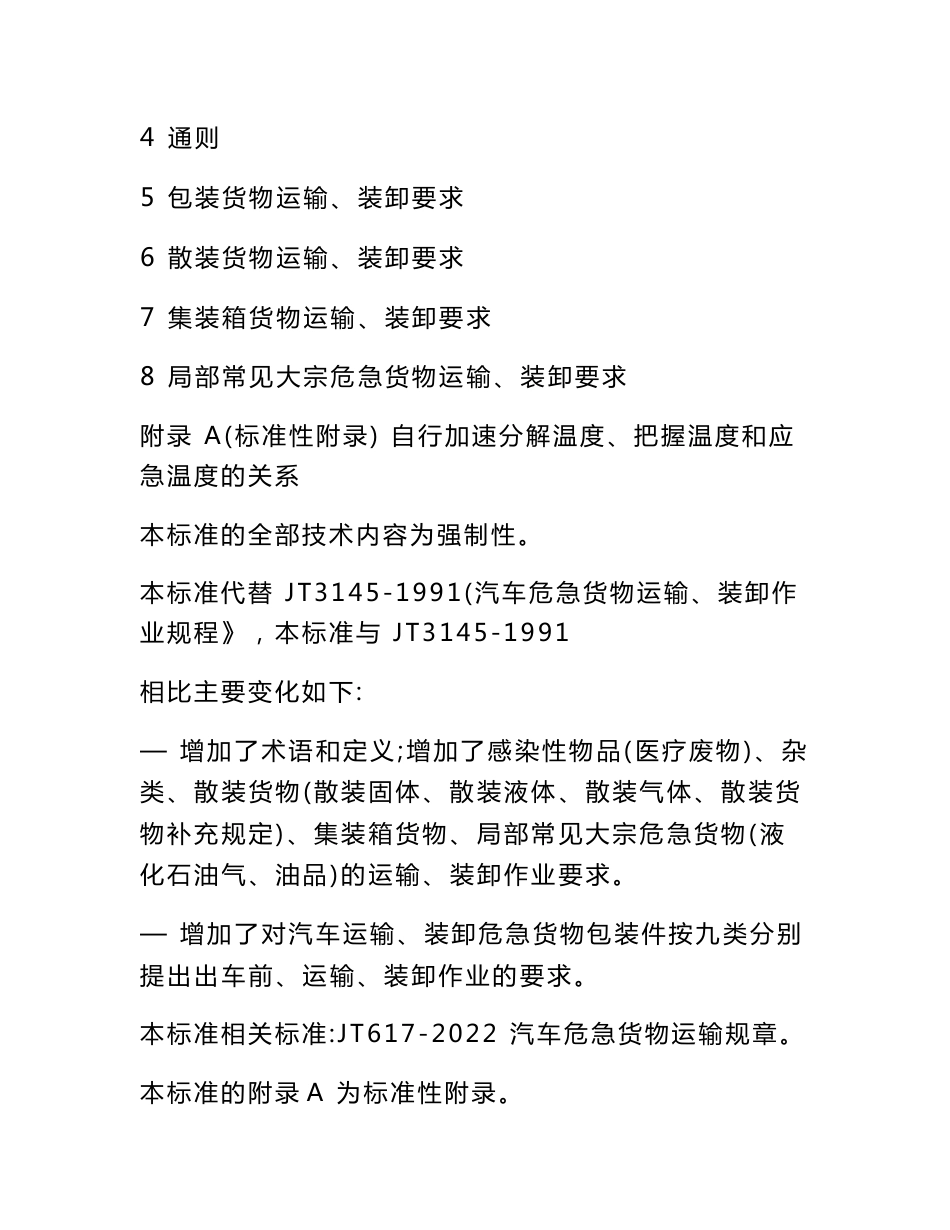 4 通则

5 包装货物运输、装卸要求

6 散装货物运输、装卸要求

7 集装箱货物运输、装卸要求

8 局部常见大宗危急货物运输、装卸要求

附录 A(标准性附录) 自行加速分解温度、把握温度和应急温度的关系

本标准的全部技术内容为强制性。

本标准代替 JT3145-1991(汽车危急货物运输、装卸作业规程》，本标准与 JT3145-1991

相比主要变化如下:

— 增加了术语和定义;增加了感染性物品(医疗废物)、杂类、散装货物(散装固体、散装液体、散装气体、散装货物补充规定)、集装箱货物、局部常见大宗危急货物(液化石油气、油品)的运输、装卸作业要求。

— 增加了对汽车运输、装卸危急货物包装件按九类分别提出出车前、运输、装卸作业的要求。

本标准相关标准:JT617-2022 汽车危急货物运输规章。

本标准的附录 A 为标准性附录。